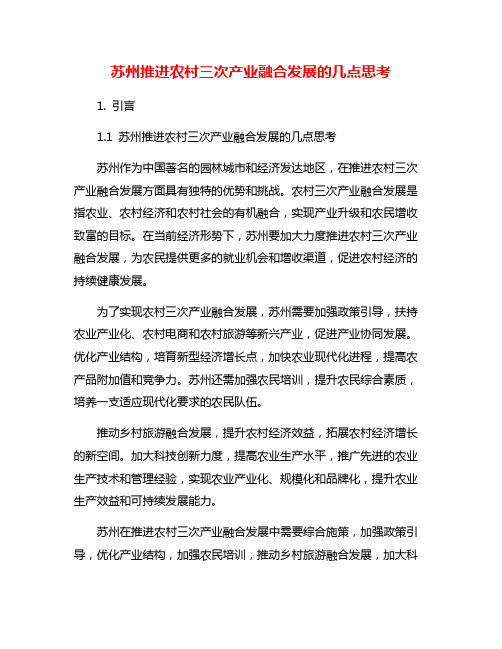 苏州推进农村三次产业融合发展的几点思考

1. 引言

1.1 苏州推进农村三次产业融合发展的几点思考

苏州作为中国著名的园林城市和经济发达地区，在推进农村三次产业融合发展方面具有独特的优势和挑战。农村三次产业融合发展是指农业、农村经济和农村社会的有机融合，实现产业升级和农民增收致富的目标。在当前经济形势下，苏州要加大力度推进农村三次产业融合发展，为农民提供更多的就业机会和增收渠道，促进农村经济的持续健康发展。

为了实现农村三次产业融合发展，苏州需要加强政策引导，扶持农业产业化、农村电商和农村旅游等新兴产业，促进产业协同发展。优化产业结构，培育新型经济增长点，加快农业现代化进程，提高农产品附加值和竞争力。苏州还需加强农民培训，提升农民综合素质，培养一支适应现代化要求的农民队伍。

推动乡村旅游融合发展，提升农村经济效益，拓展农村经济增长的新空间。加大科技创新力度，提高农业生产水平，推广先进的农业生产技术和管理经验，实现农业产业化、规模化和品牌化，提升农业生产效益和可持续发展能力。

苏州在推进农村三次产业融合发展中需要综合施策，加强政策引导，优化产业结构，加强农民培训，推动乡村旅游融合发展，加大科